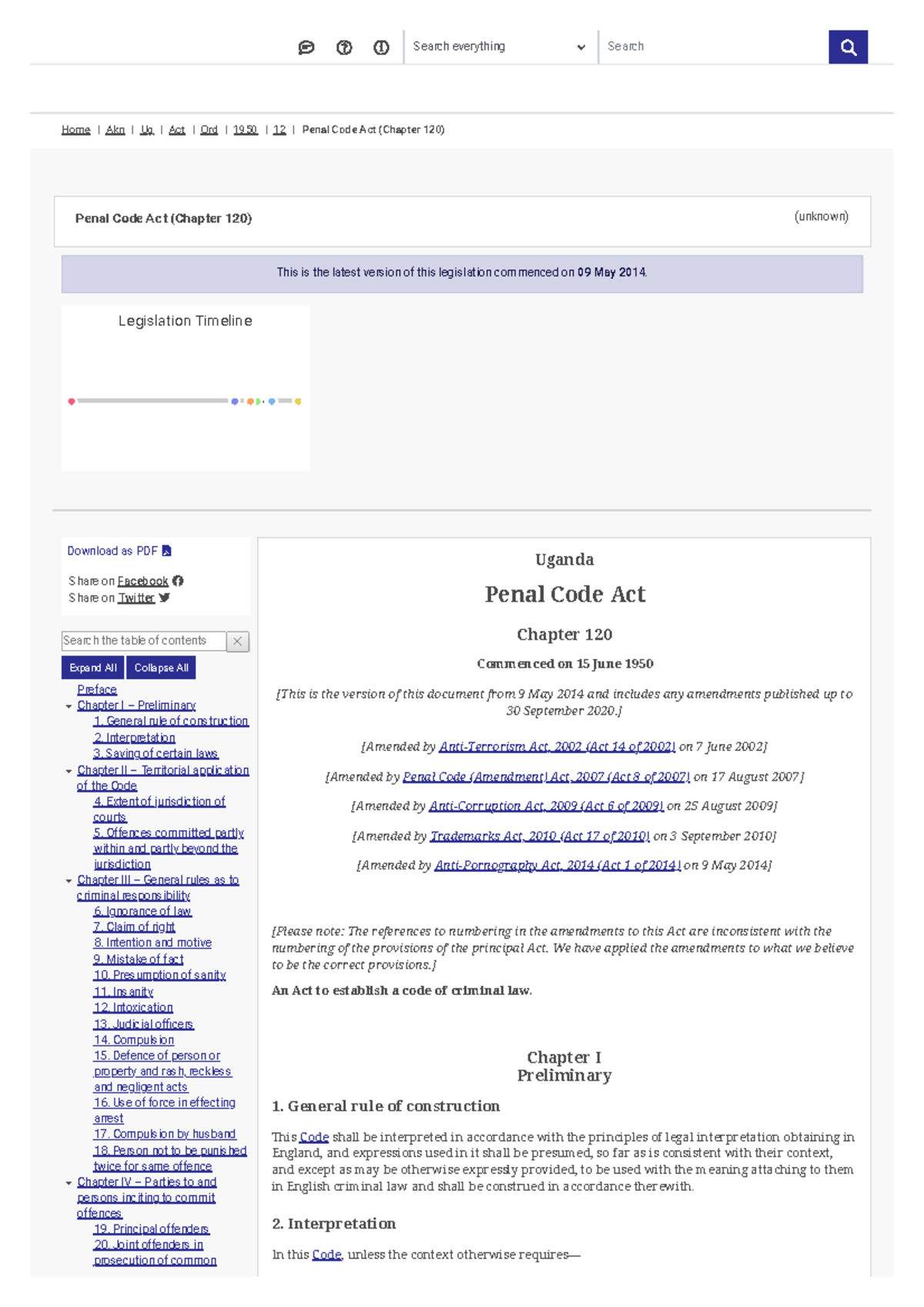 Search everything
Search

Home | Akn | Ug | Act | Ord | 1950 | 12 | Penal Code Act (Chapter 120)

Penal Code Act (Chapter 120)
(unknown)

This is the latest version of this legislation commenced on 09 May 2014.

Legislation Timeline

Download as PDF
Share on Facebook
Share on Twitter

Search the table of contents
Expand All Collapse All
Preface
Chapter I – Preliminary
1. General rule of construction
2. Interpretation
3. Saving of certain laws
Chapter II – Territorial application of the Code
4. Extent of jurisdiction of courts
5. Offences committed partly within and partly beyond the jurisdiction
Chapter III – General rules as to criminal responsibility
6. Ignorance of law
7. Claim of right
8. Intention and motive
9. Mistake of fact
10. Presumption of sanity
11. Insanity
12. Intoxication
13. Judicial officers
14. Compulsion
15. Defence of person or property and rash, reckless and negligent acts
16. Use of force in effecting arrest
17. Compulsion by husband
18. Person not to be punished twice for same offence
Chapter IV – Parties to and persons inciting to commit offences
19. Principal offenders
20. Joint offenders in prosecution of common

Uganda
Penal Code Act
Chapter 120
Commenced on 15 June 1950
[This is the version of this document from 9 May 2014 and includes any amendments published up to 30 September 2020.]
[Amended by Anti-Terrorism Act, 2002 (Act 14 of 2002) on 7 June 2002]
[Amended by Penal Code (Amendment) Act, 2007 (Act 8 of 2007) on 17 August 2007]
[Amended by Anti-Corruption Act, 2009 (Act 6 of 2009) on 25 August 2009]
[Amended by Trademarks Act, 2010 (Act 17 of 2010) on 3 September 2010]
[Amended by Anti-Pornography Act, 2014 (Act 1 of 2014) on 9 May 2014]

[Please note: The references to numbering in the amendments to this Act are inconsistent with the numbering of the provisions of the principal Act. We have applied the amendments to what we believe to be the correct provisions.]
An Act to establish a code of criminal law.

Chapter I
Preliminary
1. General rule of construction
This Code shall be interpreted in accordance with the principles of legal interpretation obtaining in England, and expressions used in it shall be presumed, so far as is consistent with their context, and except as may be otherwise expressly provided, to be used with the meaning attaching to them in English criminal law and shall be construed in accordance therewith.
2. Interpretation
In this Code, unless the context otherwise requires—